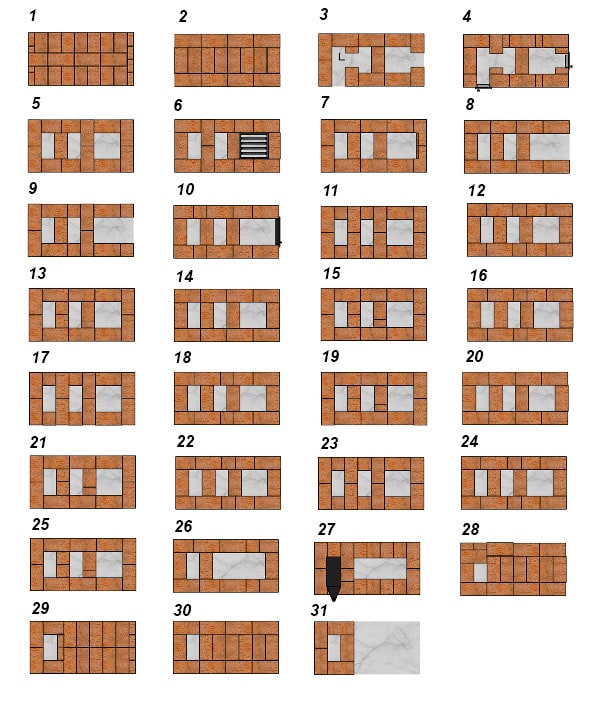 1
2
3
4
5
6
7
8
9
10
11
12
13
14
15
16
17
18
19
20
21
22
23
24
25
26
27
28
29
30
31